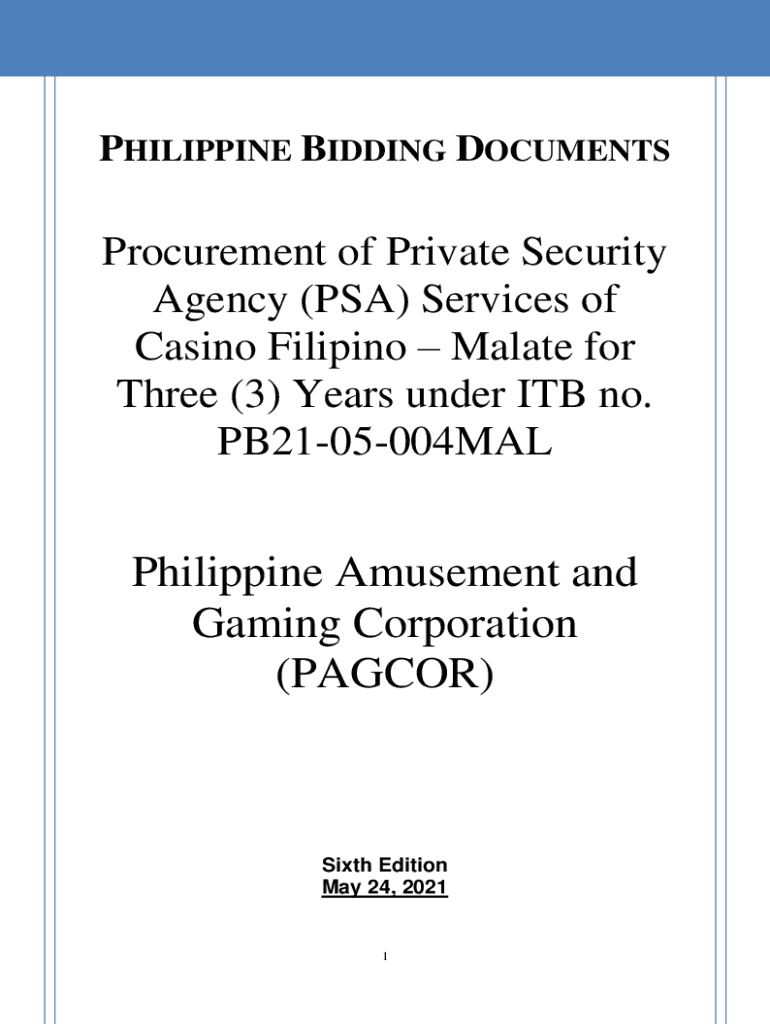 PHILIPPINE BIDDING DOCUMENTS

Procurement of Private Security Agency (PSA) Services of Casino Filipino – Malate for Three (3) Years under ITB no. PB21-05-004MAL

Philippine Amusement and Gaming Corporation (PAGCOR)

Sixth Edition
May 24, 2021

1